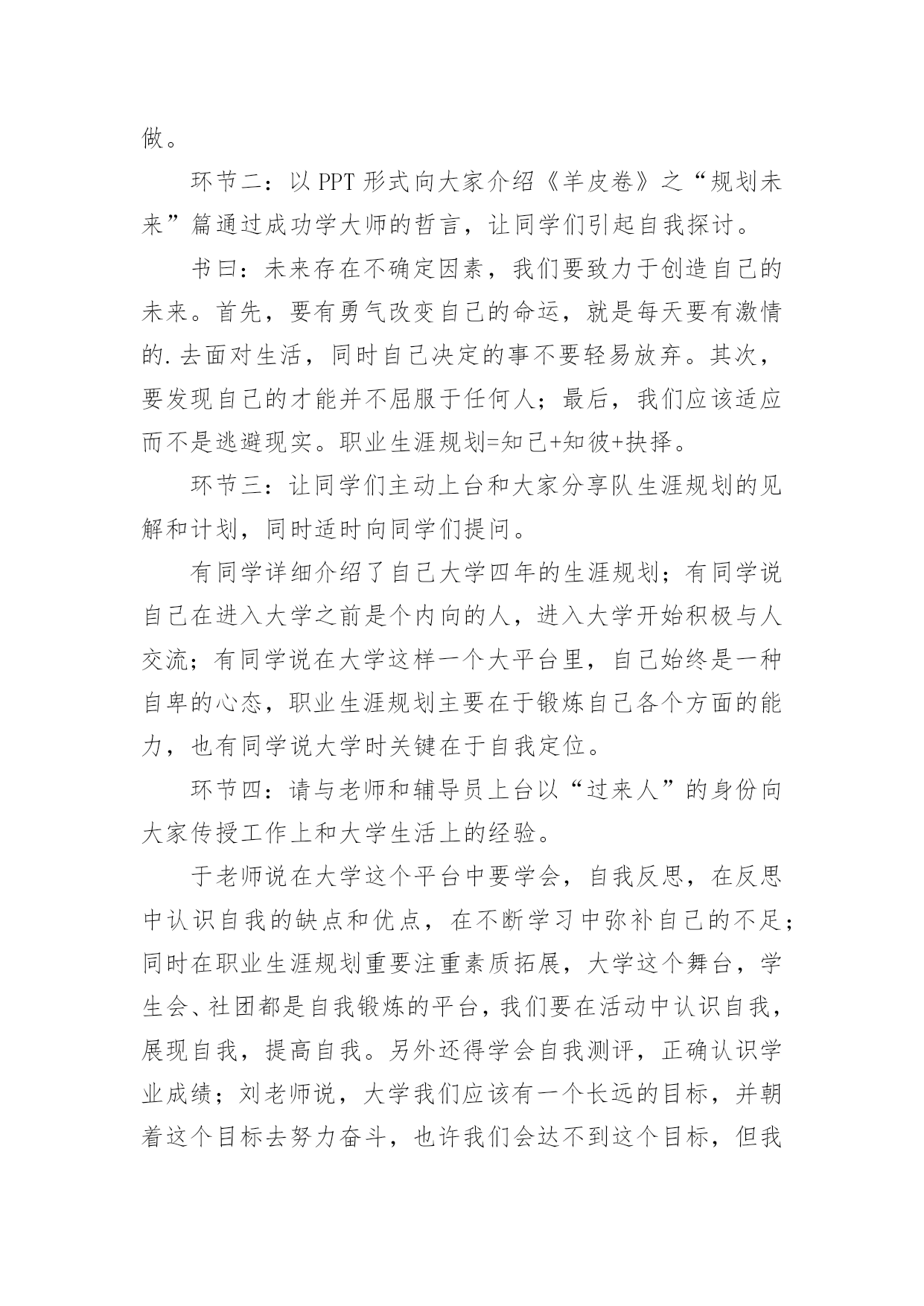 做。

环节二：以 PPT 形式向大家介绍《羊皮卷》之“规划未来”篇通过成功学大师的哲言，让同学们引起自我探讨。

书曰：未来存在不确定因素，我们要致力于创造自己的未来。首先，要有勇气改变自己的命运，就是每天要有激情的.去面对生活，同时自己决定的事不要轻易放弃。其次，要发现自己的才能并不屈服于任何人；最后，我们应该适应而不是逃避现实。职业生涯规划=知己+知彼+抉择。

环节三：让同学们主动上台和大家分享队生涯规划的见解和计划，同时适时向同学们提问。

有同学详细介绍了自己大学四年的生涯规划；有同学说自己在进入大学之前是个内向的人，进入大学开始积极与人交流；有同学说在大学这样一个大平台里，自己始终是一种自卑的心态，职业生涯规划主要在于锻炼自己各个方面的能力，也有同学说大学时关键在于自我定位。

环节四：请与老师和辅导员上台以“过来人”的身份向大家传授工作上和大学生活上的经验。

于老师说在大学这个平台中要学会，自我反思，在反思中认识自我的缺点和优点，在不断学习中弥补自己的不足；同时在职业生涯规划重要注重素质拓展，大学这个舞台，学生会、社团都是自我锻炼的平台，我们要在活动中认识自我，展现自我，提高自我。另外还得学会自我测评，正确认识学业成绩；刘老师说，大学我们应该有一个长远的目标，并朝着这个目标去努力奋斗，也许我们会达不到这个目标，但我